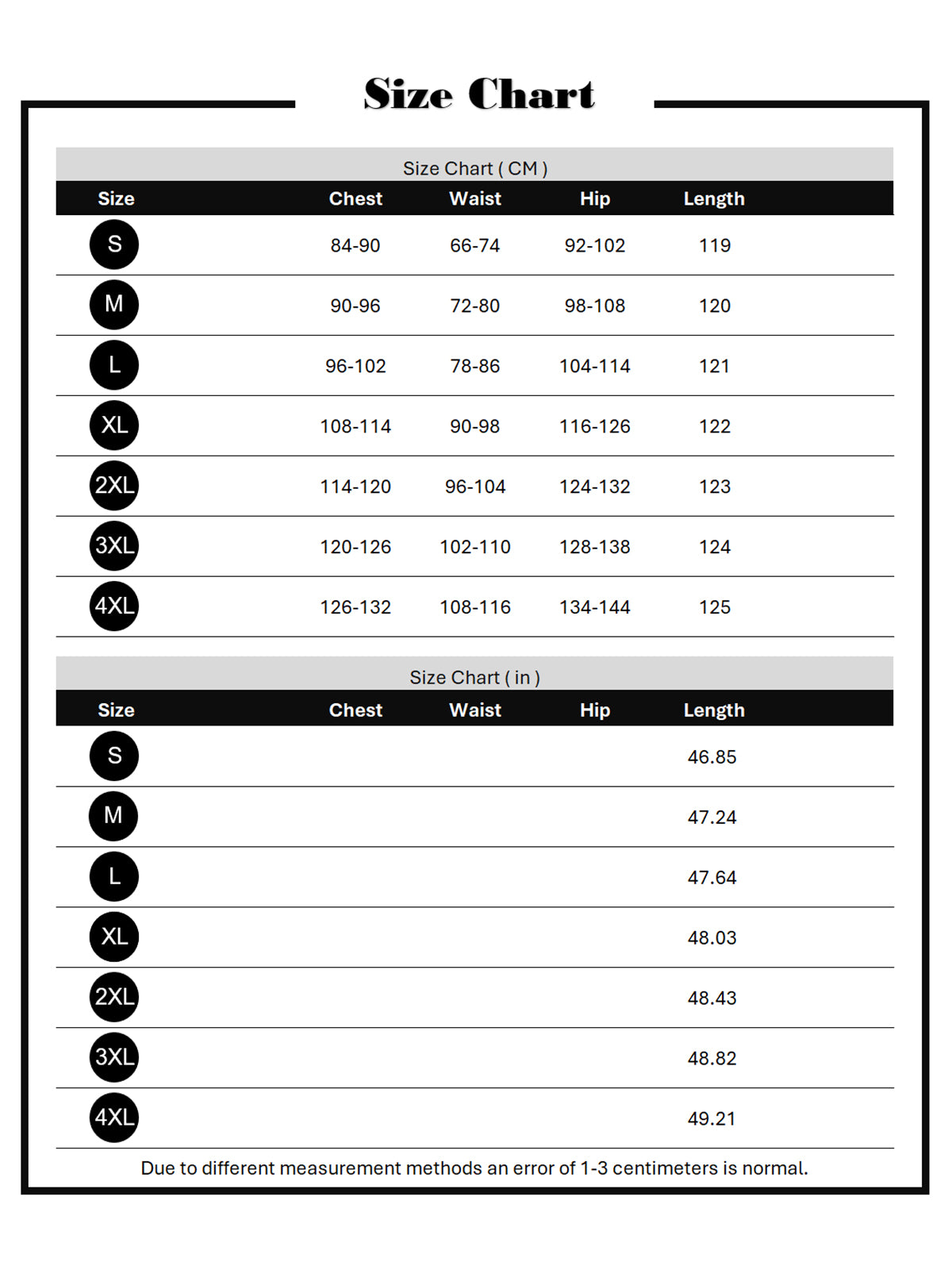 Size Chart

Size Chart ( CM )

| Size | Chest | Waist | Hip | Length |
|---|---|---|---|---|
| S | 84-90 | 66-74 | 92-102 | 119 |
| M | 90-96 | 72-80 | 98-108 | 120 |
| L | 96-102 | 78-86 | 104-114 | 121 |
| XL | 108-114 | 90-98 | 116-126 | 122 |
| 2XL | 114-120 | 96-104 | 124-132 | 123 |
| 3XL | 120-126 | 102-110 | 128-138 | 124 |
| 4XL | 126-132 | 108-116 | 134-144 | 125 |

Size Chart ( in )

| Size | Chest | Waist | Hip | Length |
|---|---|---|---|---|
| S | | | | 46.85 |
| M | | | | 47.24 |
| L | | | | 47.64 |
| XL | | | | 48.03 |
| 2XL | | | | 48.43 |
| 3XL | | | | 48.82 |
| 4XL | | | | 49.21 |

Due to different measurement methods an error of 1-3 centimeters is normal.